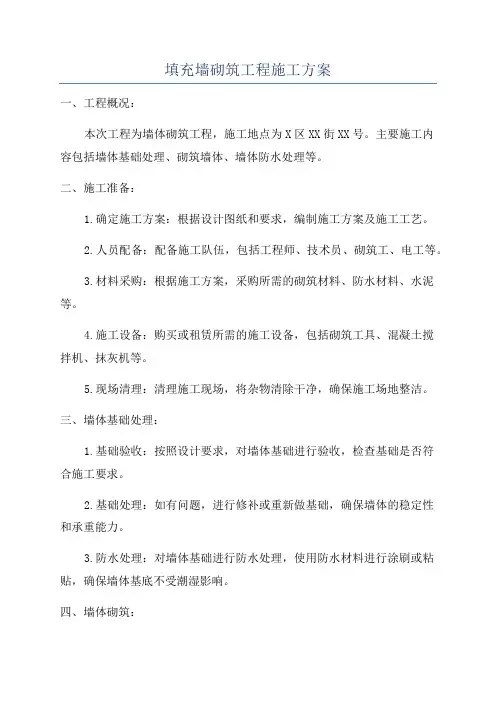 填充墙砌筑工程施工方案

一、工程概况：

本次工程为墙体砌筑工程，施工地点为X区XX街XX号。主要施工内容包括墙体基础处理、砌筑墙体、墙体防水处理等。

二、施工准备：

1.确定施工方案：根据设计图纸和要求，编制施工方案及施工工艺。

2.人员配备：配备施工队伍，包括工程师、技术员、砌筑工、电工等。

3.材料采购：根据施工方案，采购所需的砌筑材料、防水材料、水泥等。

4.施工设备：购买或租赁所需的施工设备，包括砌筑工具、混凝土搅拌机、抹灰机等。

5.现场清理：清理施工现场，将杂物清除干净，确保施工场地整洁。

三、墙体基础处理：

1.基础验收：按照设计要求，对墙体基础进行验收，检查基础是否符合施工要求。

2.基础处理：如有问题，进行修补或重新做基础，确保墙体的稳定性和承重能力。

3.防水处理：对墙体基础进行防水处理，使用防水材料进行涂刷或粘贴，确保墙体基底不受潮湿影响。

四、墙体砌筑：